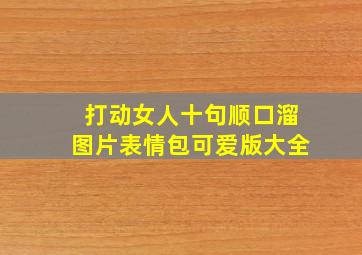 打动女人十句顺口溜
图片表情包可爱版大全